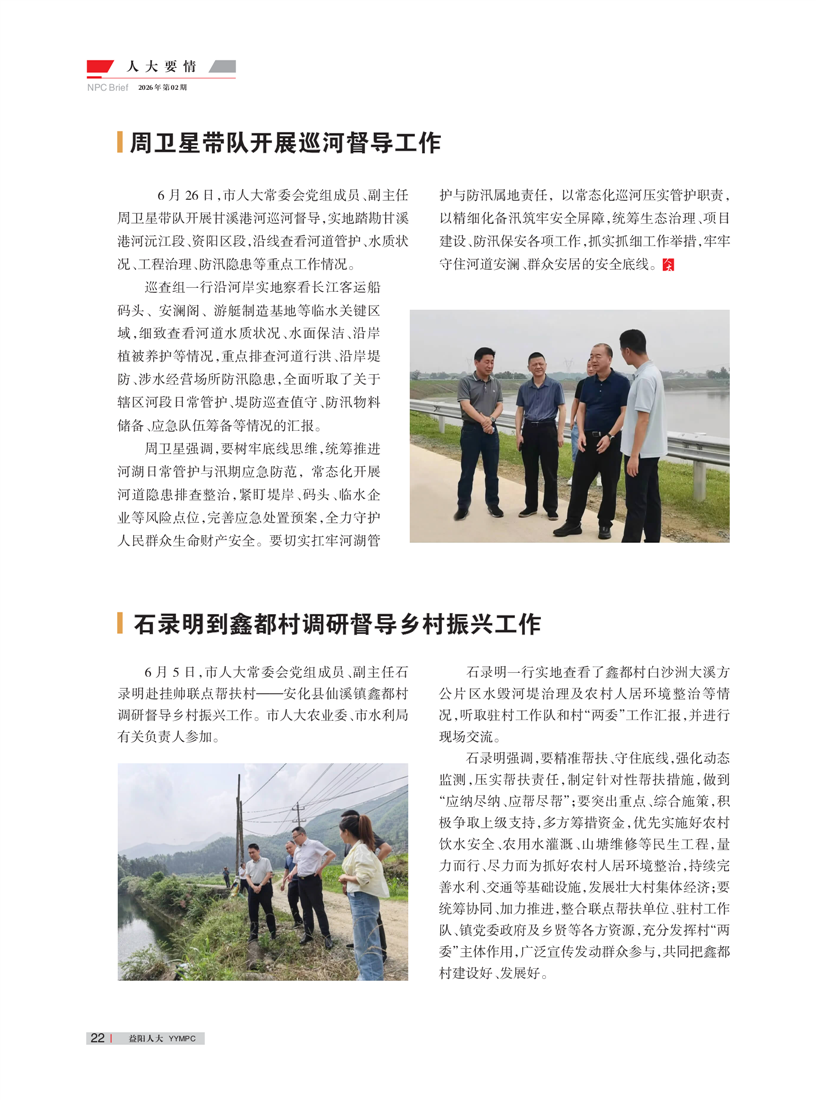 人大要情

NPC Brief 2026年第02期

周卫星带队开展巡河督导工作

6月26日，市人大常委会党组成员、副主任周卫星带队开展甘溪港河巡河督导，实地踏勘甘溪港河沅江段、资阳区段，沿线查看河道管护、水质状况、工程治理、防汛隐患等重点工作情况。

巡查组一行沿河岸实地察看长江客运船码头、安澜阁、游艇制造基地等临水关键区域，细致查看河道水质状况、水面保洁、沿岸植被养护等情况，重点排查河道行洪、沿岸堤防、涉水经营场所防汛隐患，全面听取了关于辖区河段日常管护、堤防巡查值守、防汛物料储备、应急队伍筹备等情况的汇报。

周卫星强调，要树牢底线思维，统筹推进河湖日常管护与汛期应急防范，常态化开展河道隐患排查整治，紧盯堤岸、码头、临水企业等风险点位，完善应急处置预案，全力守护人民群众生命财产安全。要切实扛牢河湖管护与防汛属地责任，以常态化巡河压实管护职责，以精细化备汛筑牢安全屏障，统筹生态治理、项目建设、防汛保安各项工作，抓实抓细工作举措，牢牢守住河道安澜、群众安居的安全底线。

石录明到鑫都村调研督导乡村振兴工作

6月5日，市人大常委会党组成员、副主任石录明赴挂帅联点帮扶村——安化县仙溪镇鑫都村调研督导乡村振兴工作。市人大农业委、市水利局有关负责人参加。

石录明一行实地查看了鑫都村白沙洲大溪方公片区水毁河堤治理及农村人居环境整治等情况，听取驻村工作队和村“两委”工作汇报，并进行现场交流。

石录明强调，要精准帮扶、守住底线，强化动态监测，压实帮扶责任，制定针对性帮扶措施，做到“应纳尽纳、应帮尽帮”；要突出重点、综合施策，积极争取上级支持，多方筹措资金，优先实施好农村饮水安全、农用水灌溉、山塘维修等民生工程，量力而行、尽力而为抓好农村人居环境整治，持续完善水利、交通等基础设施，发展壮大村集体经济；要统筹协同、加力推进，整合联点帮扶单位、驻村工作队、镇党委政府及乡贤等各方资源，充分发挥村“两委”主体作用，广泛宣传发动群众参与，共同把鑫都村建设好、发展好。

22 益阳人大 YYMPC